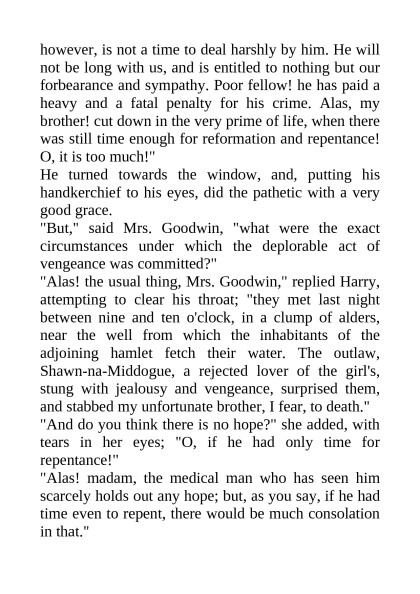 however, is not a time to deal harshly by him. He will not be long with us, and is entitled to nothing but our forbearance and sympathy. Poor fellow! he has paid a heavy and a fatal penalty for his crime. Alas, my brother! cut down in the very prime of life, when there was still time enough for reformation and repentance! O, it is too much!"

He turned towards the window, and, putting his handkerchief to his eyes, did the pathetic with a very good grace.

"But," said Mrs. Goodwin, "what were the exact circumstances under which the deplorable act of vengeance was committed?"

"Alas! the usual thing, Mrs. Goodwin," replied Harry, attempting to clear his throat; "they met last night between nine and ten o'clock, in a clump of alders, near the well from which the inhabitants of the adjoining hamlet fetch their water. The outlaw, Shawn-na-Middogue, a rejected lover of the girl's, stung with jealousy and vengeance, surprised them, and stabbed my unfortunate brother, I fear, to death."

"And do you think there is no hope?" she added, with tears in her eyes; "O, if he had only time for repentance!"

"Alas! madam, the medical man who has seen him scarcely holds out any hope; but, as you say, if he had time even to repent, there would be much consolation in that."